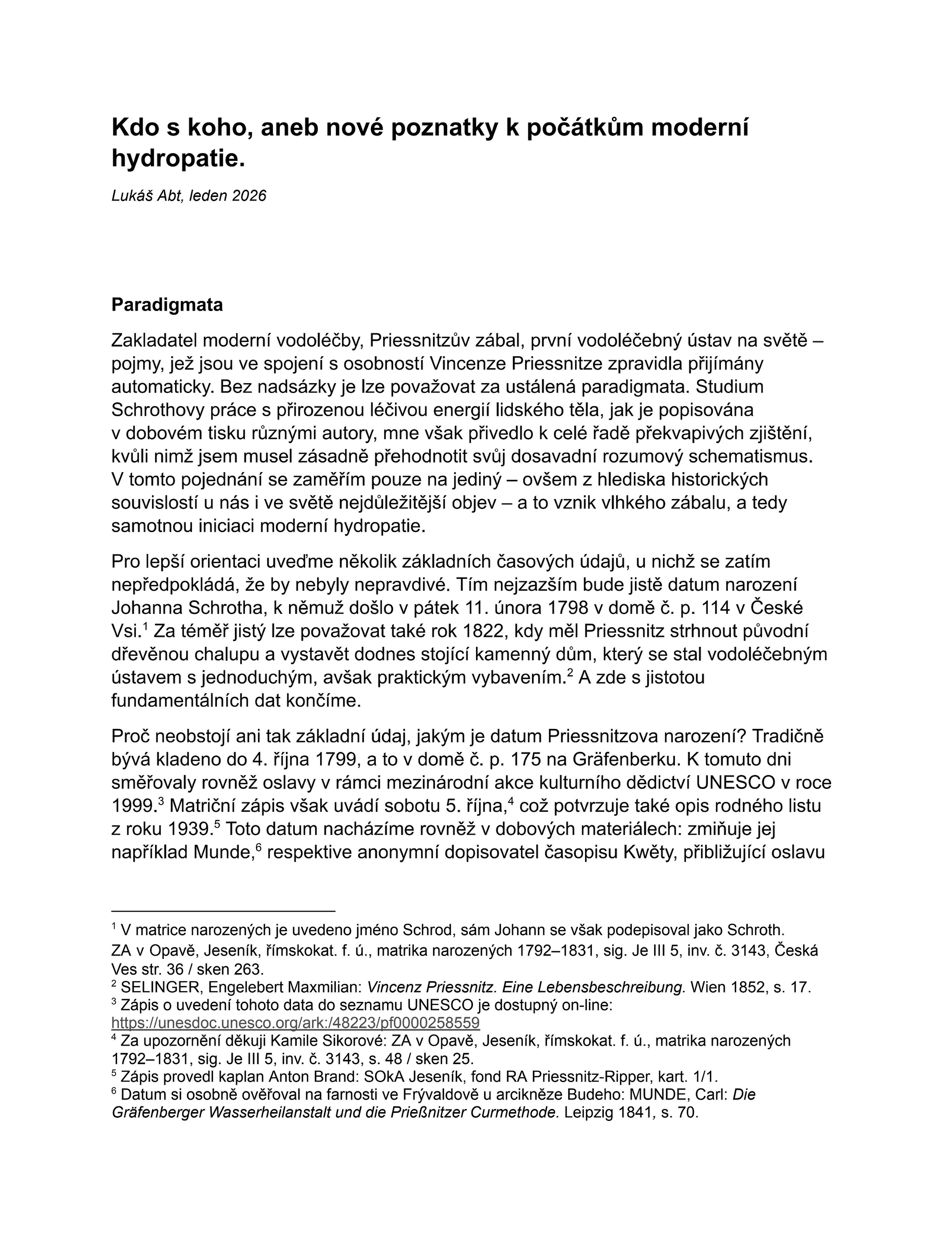 Kdo s koho, aneb nové poznatky k počátkům moderní hydropatie.

Lukáš Abt, leden 2026

Paradigmata

Zakladatel moderní vodoléčby, Priessnitzův zábal, první vodoléčebný ústav na světě – pojmy, jež jsou ve spojení s osobností Vincenze Priessnitze zpravidla přijímány automaticky. Bez nadsázky je lze považovat za ustálená paradigmata. Studium Schrothovy práce s přirozenou léčivou energií lidského těla, jak je popisována v dobovém tisku různými autory, mne však přivedlo k celé řadě překvapivých zjištění, kvůli nimž jsem musel zásadně přehodnotit svůj dosavadní rozumový schematismus. V tomto pojednání se zaměřím pouze na jediný – ovšem z hlediska historických souvislostí u nás i ve světě nejdůležitější objev – a to vznik vlhkého zábalu, a tedy samotnou iniciaci moderní hydropatie.

Pro lepší orientaci uveďme několik základních časových údajů, u nichž se zatím nepředpokládá, že by nebyly nepravdivé. Tím nejzazším bude jistě datum narození Johanna Schrotha, k němuž došlo v pátek 11. února 1798 v domě č. p. 114 v České Vsi.$^1$ Za téměř jistý lze považovat také rok 1822, kdy měl Priessnitz strhnout původní dřevěnou chalupu a vystavět dodnes stojící kamenný dům, který se stal vodoléčebným ústavem s jednoduchým, avšak praktickým vybavením.$^2$ A zde s jistotou fundamentálních dat končíme.

Proč neobstojí ani tak základní údaj, jakým je datum Priessnitzova narození? Tradičně bývá kladeno do 4. října 1799, a to v domě č. p. 175 na Gräfenberku. K tomuto dni směřovaly rovněž oslavy v rámci mezinárodní akce kulturního dědictví UNESCO v roce 1999.$^3$ Matriční zápis však uvádí sobotu 5. října,$^4$ což potvrzuje také opis rodného listu z roku 1939.$^5$ Toto datum nacházíme rovněž v dobových materiálech: zmiňuje jej například Munde,$^6$ respektive anonymní dopisovatel časopisu Kwěty, přibližující oslavu

$^1$ V matrice narozených je uvedeno jméno Schrod, sám Johann se však podepisoval jako Schroth. ZA v Opavě, Jeseník, římskokat. f. ú., matrika narozených 1792–1831, sig. Je III 5, inv. č. 3143, Česká Ves str. 36 / sken 263.
$^2$ SELINGER, Engelebert Maxmilian: Vincenz Priessnitz. Eine Lebensbeschreibung. Wien 1852, s. 17.
$^3$ Zápis o uvedení tohoto data do seznamu UNESCO je dostupný on-line: https://unesdoc.unesco.org/ark:/48223/pf0000258559
$^4$ Za upozornění děkuji Kamile Sikorové: ZA v Opavě, Jeseník, římskokat. f. ú., matrika narozených 1792–1831, sig. Je III 5, inv. č. 3143, s. 48 / sken 25.
$^5$ Zápis provedl kaplan Anton Brand: SOkA Jeseník, fond RA Priessnitz-Ripper, kart. 1/1.
$^6$ Datum si osobně ověřoval na farnosti ve Frývaldově u arcikněze Budeho: MUNDE, Carl: Die Gräfenberger Wasserheilanstalt und die Prießnitzer Curmethode. Leipzig 1841, s. 70.